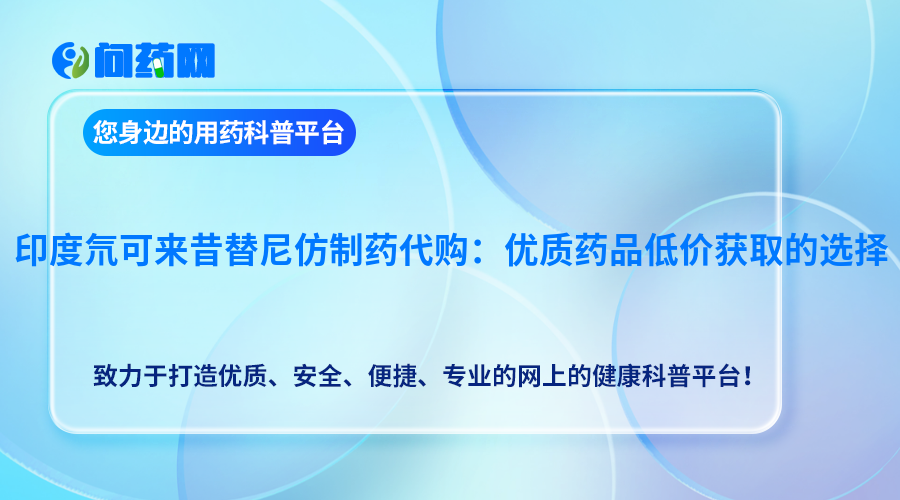 问药网

您身边的用药科普平台

印度氘可来昔替尼仿制药代购：优质药品低价获取的选择

致力于打造优质、安全、便捷、专业的网上的健康科普平台！